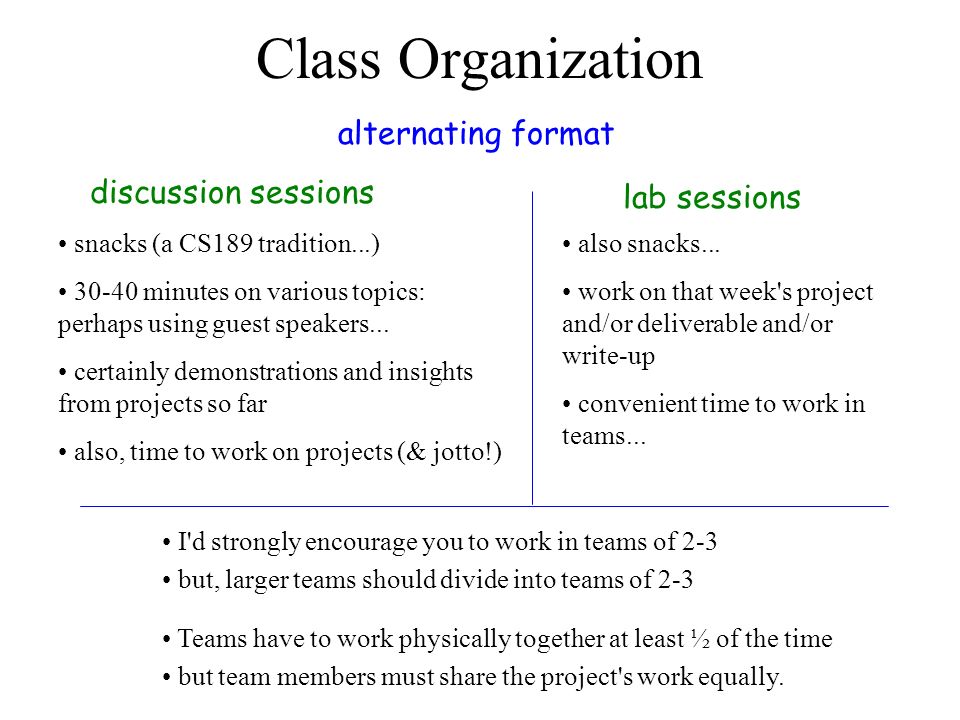 Class Organization

alternating format

discussion sessions

• snacks (a CS189 tradition...)

• 30-40 minutes on various topics: perhaps using guest speakers...

• certainly demonstrations and insights from projects so far

• also, time to work on projects (& jotto!)

lab sessions

• also snacks...

• work on that week's project and/or deliverable and/or write-up

• convenient time to work in teams...

• I'd strongly encourage you to work in teams of 2-3

• but, larger teams should divide into teams of 2-3

• Teams have to work physically together at least ½ of the time

• but team members must share the project's work equally.